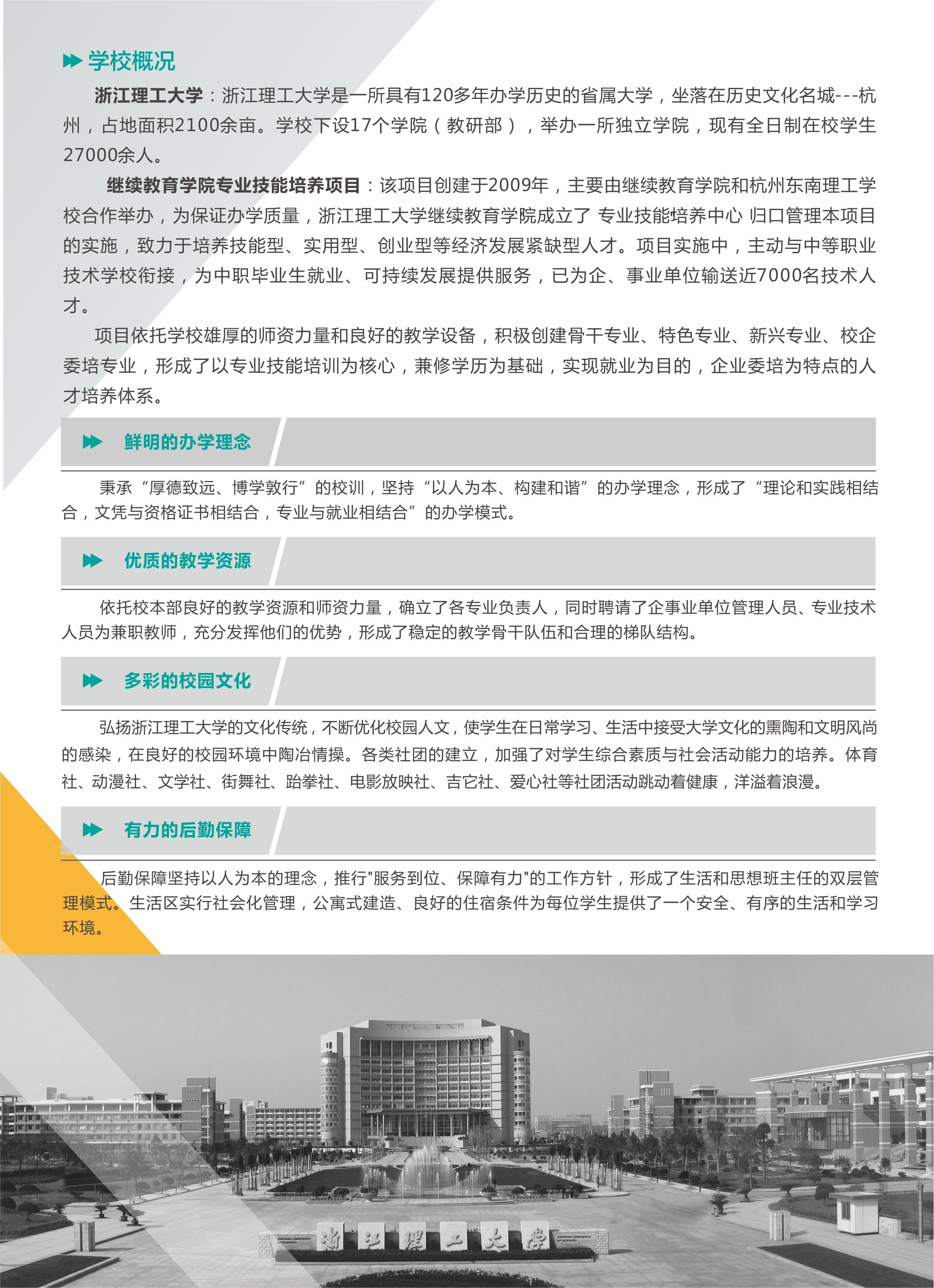 学校概况

浙江理工大学：浙江理工大学是一所具有120多年办学历史的省属大学，坐落在历史文化名城---杭州，占地面积2100余亩。学校下设17个学院（教研部），举办一所独立学院，现有全日制在校学生27000余人。

继续教育学院专业技能培养项目：该项目创建于2009年，主要由继续教育学院和杭州东南理工学校合作举办，为保证办学质量，浙江理工大学继续教育学院成立了 专业技能培养中心 归口管理本项目的实施，致力于培养技能型、实用型、创业型等经济发展紧缺型人才。项目实施中，主动与中等职业技术学校衔接，为中职毕业生就业、可持续发展提供服务，已为企、事业单位输送近7000名技术人才。

项目依托学校雄厚的师资力量和良好的教学设备，积极创建骨干专业、特色专业、新兴专业、校企委培专业，形成了以专业技能培训为核心，兼修学历为基础，实现就业为目的，企业委培为特点的人才培养体系。

鲜明的办学理念

秉承“厚德致远、博学敦行”的校训，坚持“以人为本、构建和谐”的办学理念，形成了“理论和实践相结合，文凭与资格证书相结合，专业与就业相结合”的办学模式。

优质的教学资源

依托校本部良好的教学资源和师资力量，确立了各专业负责人，同时聘请了企事业单位管理人员、专业技术人员为兼职教师，充分发挥他们的优势，形成了稳定的教学骨干队伍和合理的梯队结构。

多彩的校园文化

弘扬浙江理工大学的文化传统，不断优化校园人文，使学生在日常学习、生活中接受大学文化的熏陶和文明风尚的感染，在良好的校园环境中陶冶情操。各类社团的建立，加强了对学生综合素质与社会活动能力的培养。体育社、动漫社、文学社、街舞社、跆拳社、电影放映社、吉它社、爱心社等社团活动跳动着健康，洋溢着浪漫。

有力的后勤保障

后勤保障坚持以人为本的理念，推行"服务到位、保障有力"的工作方针，形成了生活和思想班主任的双层管理模式。生活区实行社会化管理，公寓式建造、良好的住宿条件为每位学生提供了一个安全、有序的生活和学习环境。

浙江理工大学